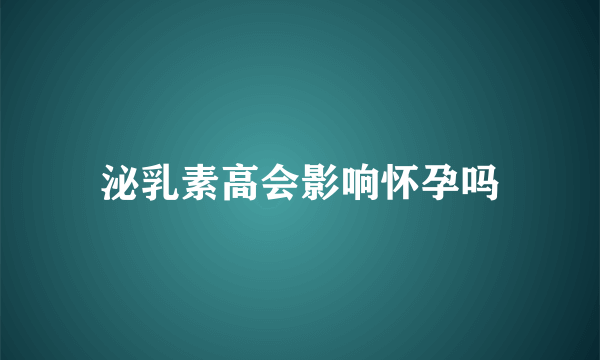 泌乳素高会影响怀孕吗